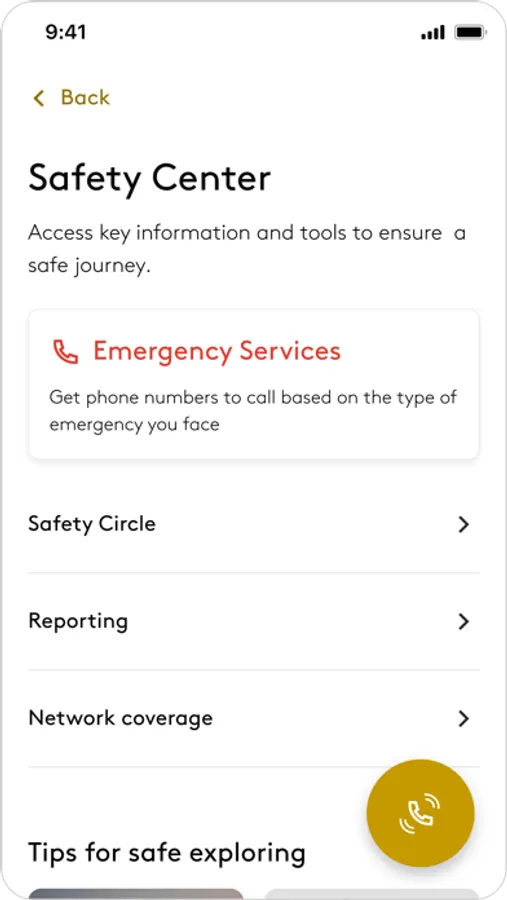 9:41

Back

Safety Center

Access key information and tools to ensure a safe journey.

Emergency Services

Get phone numbers to call based on the type of emergency you face

Safety Circle

Reporting

Network coverage

Tips for safe exploring